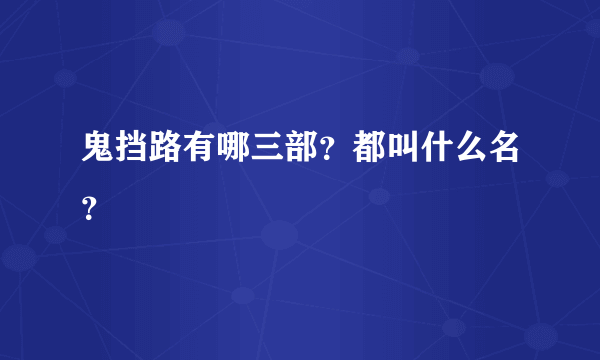 鬼挡路有哪三部？都叫什么名？